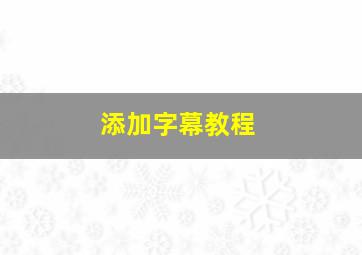 添加字幕教程